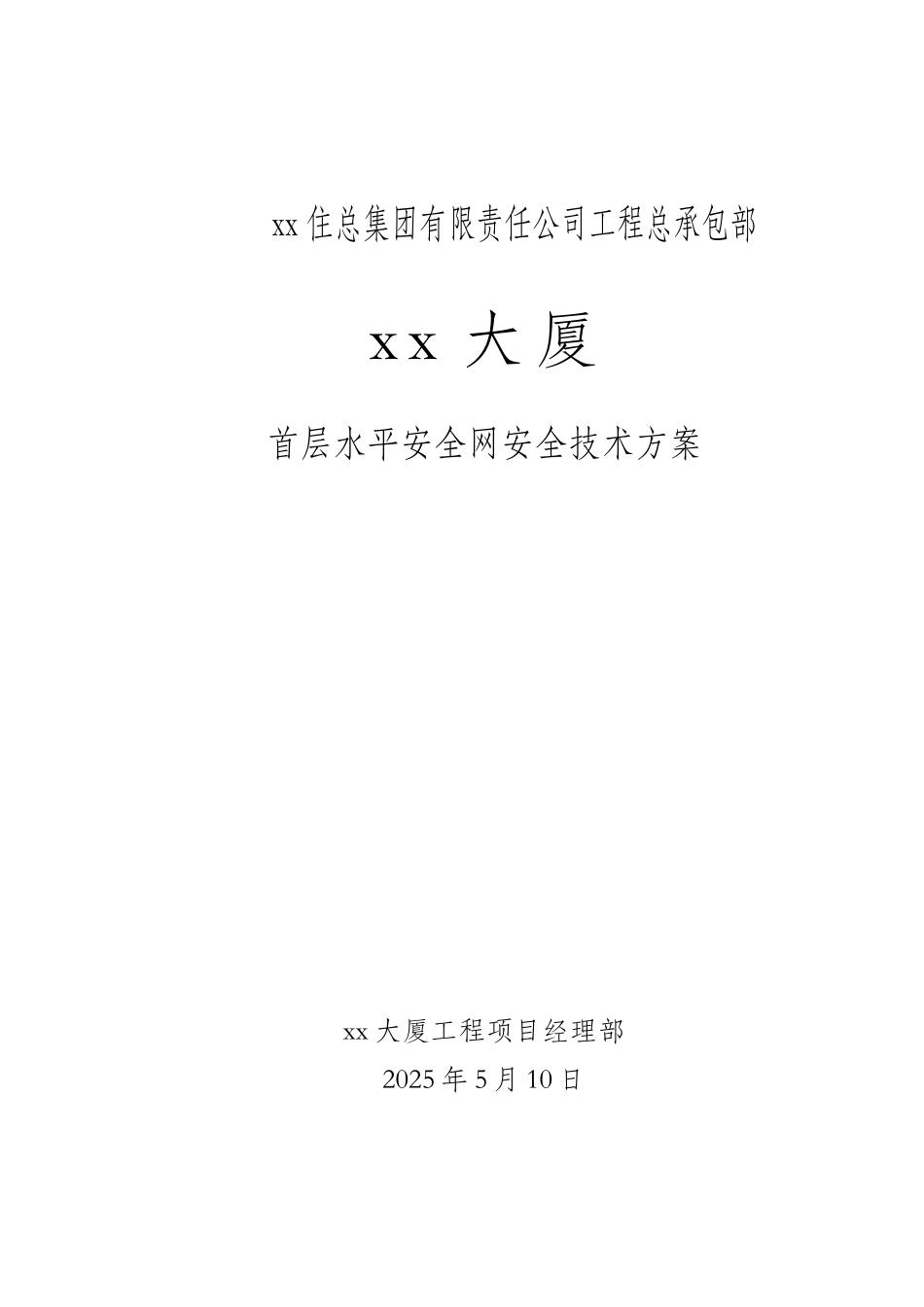 xx 住总集团有限责任公司工程总承包部

xx 大厦

首层水平安全网安全技术方案

xx 大厦工程项目经理部
2025 年 5 月 10 日